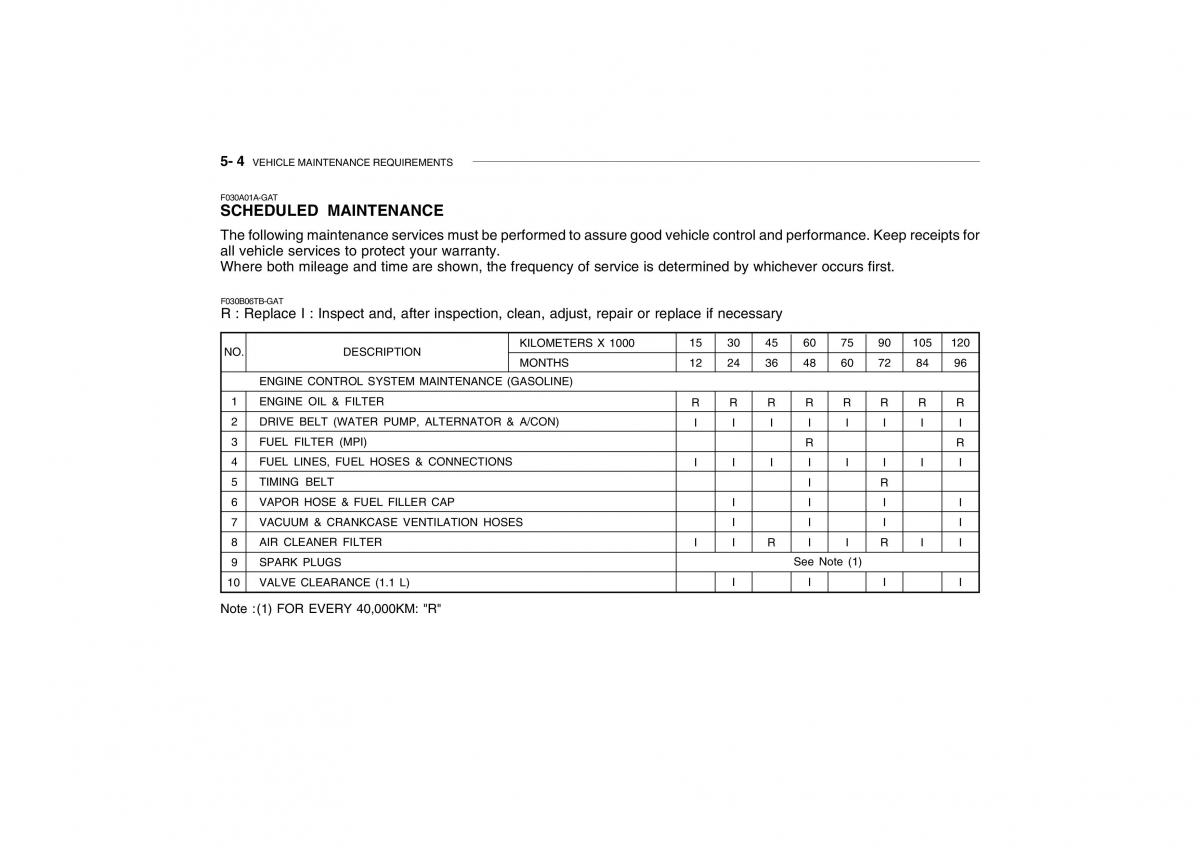 5- 4 VEHICLE MAINTENANCE REQUIREMENTS

F030A01A-GAT
SCHEDULED MAINTENANCE

The following maintenance services must be performed to assure good vehicle control and performance. Keep receipts for all vehicle services to protect your warranty.
Where both mileage and time are shown, the frequency of service is determined by whichever occurs first.

F030B06TB-GAT
R : Replace I : Inspect and, after inspection, clean, adjust, repair or replace if necessary

| NO. | DESCRIPTION | KILOMETERS X 1000 | 15 | 30 | 45 | 60 | 75 | 90 | 105 | 120 |
|---|---|---|---|---|---|---|---|---|---|---|
| | | MONTHS | 12 | 24 | 36 | 48 | 60 | 72 | 84 | 96 |
| | ENGINE CONTROL SYSTEM MAINTENANCE (GASOLINE) | | | | | | | | | |
| 1 | ENGINE OIL & FILTER | | R | R | R | R | R | R | R | R |
| 2 | DRIVE BELT (WATER PUMP, ALTERNATOR & A/CON) | | I | I | I | I | I | I | I | I |
| 3 | FUEL FILTER (MPI) | | | | | R | | | | R |
| 4 | FUEL LINES, FUEL HOSES & CONNECTIONS | | I | I | I | I | I | I | I | I |
| 5 | TIMING BELT | | | | | I | | R | | |
| 6 | VAPOR HOSE & FUEL FILLER CAP | | | I | | I | | I | | I |
| 7 | VACUUM & CRANKCASE VENTILATION HOSES | | | I | | I | | I | | I |
| 8 | AIR CLEANER FILTER | | I | I | R | I | I | R | I | I |
| 9 | SPARK PLUGS | | See Note (1) | | | | | | | |
| 10 | VALVE CLEARANCE (1.1 L) | | | I | | I | | I | | I |

Note :(1) FOR EVERY 40,000KM: "R"